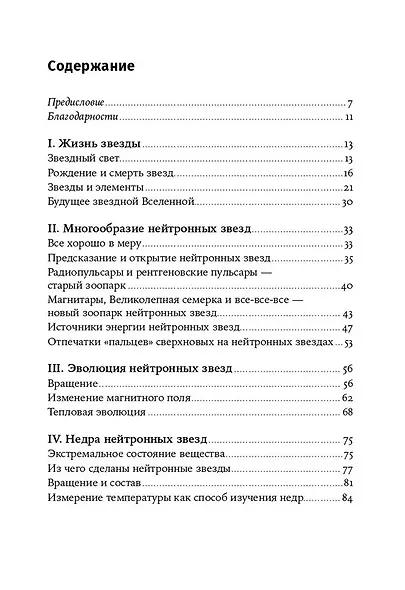 Содержание

Предисловие 7
Благодарности 11

I. Жизнь звезды 13
Звездный свет 13
Рождение и смерть звезд 16
Звезды и элементы 21
Будущее звездной Вселенной 30

II. Многообразие нейтронных звезд 33
Все хорошо в меру 33
Предсказание и открытие нейтронных звезд 35
Радиопульсары и рентгеновские пульсары — старый зоопарк 40
Магнитары, Великолепная семерка и все-все-все — новый зоопарк нейтронных звезд 43
Источники энергии нейтронных звезд 47
Отпечатки «пальцев» сверхновых на нейтронных звездах 53

III. Эволюция нейтронных звезд 56
Вращение 56
Изменение магнитного поля 62
Тепловая эволюция 68

IV. Недра нейтронных звезд 75
Экстремальное состояние вещества 75
Из чего сделаны нейтронные звезды 77
Вращение и состав 81
Измерение температуры как способ изучения недр 84